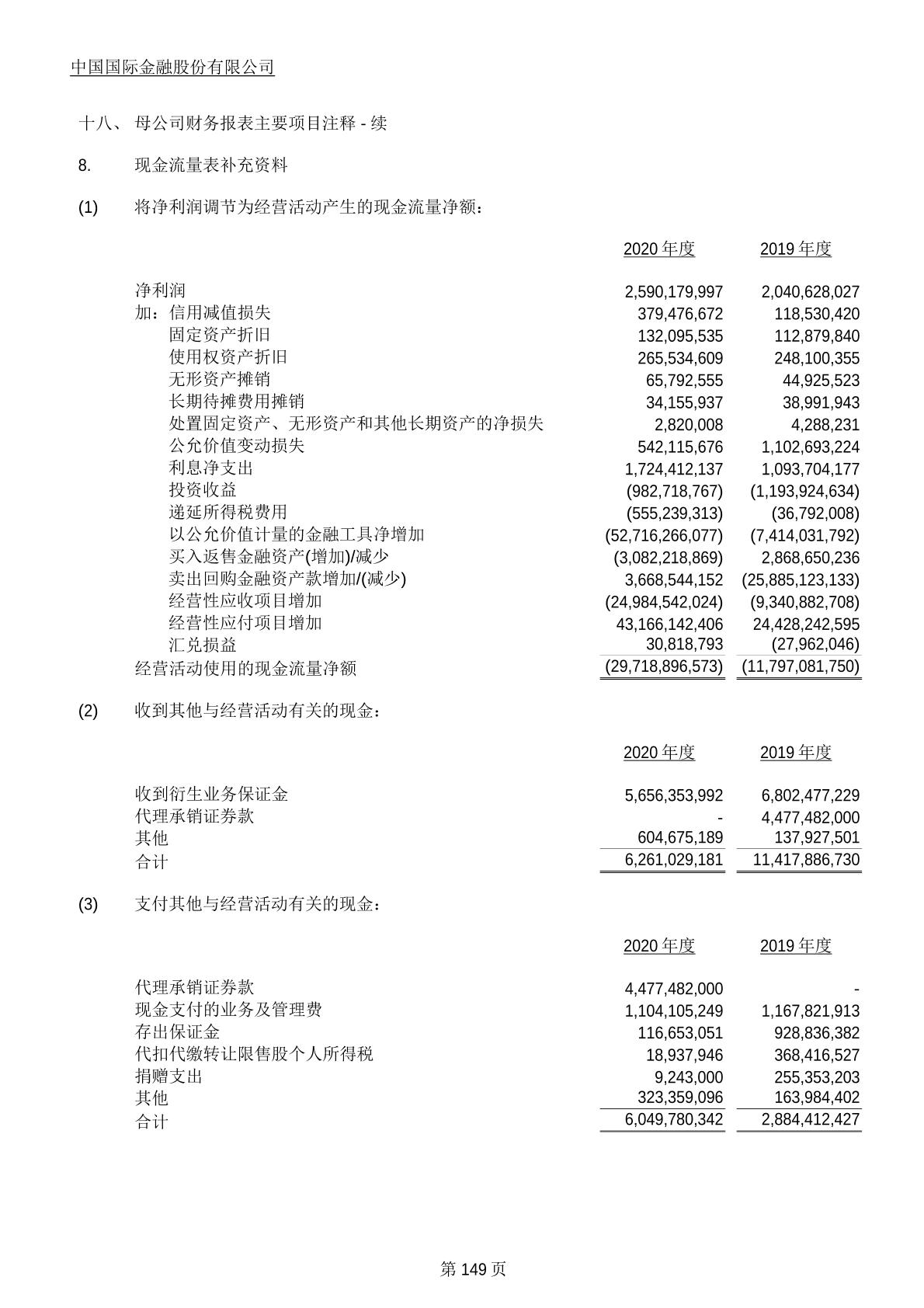 中国国际金融股份有限公司

十八、 母公司财务报表主要项目注释 - 续

8. 现金流量表补充资料

(1) 将净利润调节为经营活动产生的现金流量净额：

| | 2020 年度 | 2019 年度 |
|---|---|---|
| 净利润 | 2,590,179,997 | 2,040,628,027 |
| 加：信用减值损失 | 379,476,672 | 118,530,420 |
| 固定资产折旧 | 132,095,535 | 112,879,840 |
| 使用权资产折旧 | 265,534,609 | 248,100,355 |
| 无形资产摊销 | 65,792,555 | 44,925,523 |
| 长期待摊费用摊销 | 34,155,937 | 38,991,943 |
| 处置固定资产、无形资产和其他长期资产的净损失 | 2,820,008 | 4,288,231 |
| 公允价值变动损失 | 542,115,676 | 1,102,693,224 |
| 利息净支出 | 1,724,412,137 | 1,093,704,177 |
| 投资收益 | (982,718,767) | (1,193,924,634) |
| 递延所得税费用 | (555,239,313) | (36,792,008) |
| 以公允价值计量的金融工具净增加 | (52,716,266,077) | (7,414,031,792) |
| 买入返售金融资产(增加)/减少 | (3,082,218,869) | 2,868,650,236 |
| 卖出回购金融资产款增加/(减少) | 3,668,544,152 | (25,885,123,133) |
| 经营性应收项目增加 | (24,984,542,024) | (9,340,882,708) |
| 经营性应付项目增加 | 43,166,142,406 | 24,428,242,595 |
| 汇兑损益 | 30,818,793 | (27,962,046) |
| 经营活动使用的现金流量净额 | (29,718,896,573) | (11,797,081,750) |

(2) 收到其他与经营活动有关的现金：

| | 2020 年度 | 2019 年度 |
|---|---|---|
| 收到衍生业务保证金 | 5,656,353,992 | 6,802,477,229 |
| 代理承销证券款 | - | 4,477,482,000 |
| 其他 | 604,675,189 | 137,927,501 |
| 合计 | 6,261,029,181 | 11,417,886,730 |

(3) 支付其他与经营活动有关的现金：

| | 2020 年度 | 2019 年度 |
|---|---|---|
| 代理承销证券款 | 4,477,482,000 | - |
| 现金支付的业务及管理费 | 1,104,105,249 | 1,167,821,913 |
| 存出保证金 | 116,653,051 | 928,836,382 |
| 代扣代缴转让限售股个人所得税 | 18,937,946 | 368,416,527 |
| 捐赠支出 | 9,243,000 | 255,353,203 |
| 其他 | 323,359,096 | 163,984,402 |
| 合计 | 6,049,780,342 | 2,884,412,427 |

第 149 页